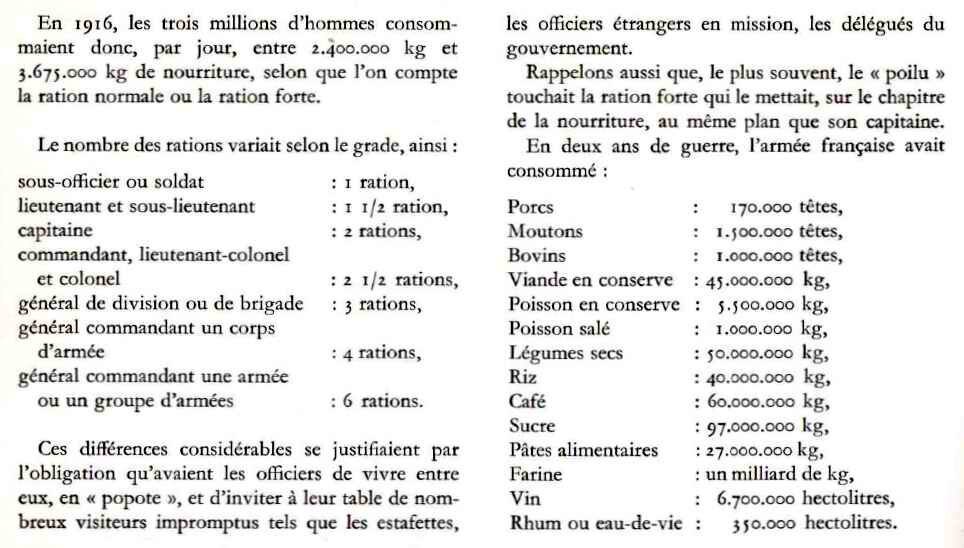 En 1916, les trois millions d'hommes consommaient donc, par jour, entre 2.400.000 kg et 3.675.000 kg de nourriture, selon que l'on compte la ration normale ou la ration forte.

Le nombre des rations variait selon le grade, ainsi :

| | |
|---|---|
| sous-officier ou soldat | : 1 ration, |
| lieutenant et sous-lieutenant | : 1 1/2 ration, |
| capitaine | : 2 rations, |
| commandant, lieutenant-colonel et colonel | : 2 1/2 rations, |
| général de division ou de brigade | : 3 rations, |
| général commandant un corps d'armée | : 4 rations, |
| général commandant une armée ou un groupe d'armées | : 6 rations. |

Ces différences considérables se justifiaient par l'obligation qu'avaient les officiers de vivre entre eux, en « popote », et d'inviter à leur table de nombreux visiteurs impromptus tels que les estafettes, les officiers étrangers en mission, les délégués du gouvernement.

Rappelons aussi que, le plus souvent, le « poilu » touchait la ration forte qui le mettait, sur le chapitre de la nourriture, au même plan que son capitaine.

En deux ans de guerre, l'armée française avait consommé :

| | |
|---|---|
| Porcs | : 170.000 têtes, |
| Moutons | : 1.500.000 têtes, |
| Bovins | : 1.000.000 têtes, |
| Viande en conserve | : 45.000.000 kg, |
| Poisson en conserve | : 5.500.000 kg, |
| Poisson salé | : 1.000.000 kg, |
| Légumes secs | : 50.000.000 kg, |
| Riz | : 40.000.000 kg, |
| Café | : 60.000.000 kg, |
| Sucre | : 97.000.000 kg, |
| Pâtes alimentaires | : 27.000.000 kg, |
| Farine | : un milliard de kg, |
| Vin | : 6.700.000 hectolitres, |
| Rhum ou eau-de-vie | : 350.000 hectolitres. |